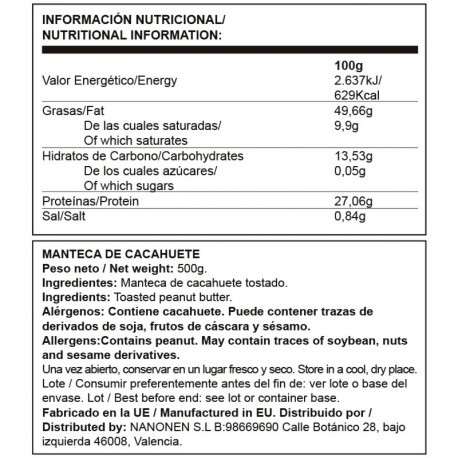 INFORMACIÓN NUTRICIONAL/
NUTRITIONAL INFORMATION:

|  | 100g |
|---|---|
| Valor Energético/Energy | 2.637kJ/ 629Kcal |
| Grasas/Fat | 49,66g |
| De las cuales saturadas/ Of which saturates | 9,9g |
| Hidratos de Carbono/Carbohydrates | 13,53g |
| De los cuales azúcares/ Of which sugars | 0,05g |
| Proteínas/Protein | 27,06g |
| Sal/Salt | 0,84g |

MANTECA DE CACAHUETE
Peso neto / Net weight: 500g.
Ingredientes: Manteca de cacahuete tostado.
Ingredients: Toasted peanut butter.
Alérgenos: Contiene cacahuete. Puede contener trazas de derivados de soja, frutos de cáscara y sésamo.
Allergens:Contains peanut. May contain traces of soybean, nuts and sesame derivatives.
Una vez abierto, conservar en un lugar fresco y seco. Store in a cool, dry place.
Lote / Consumir preferentemente antes del fin de: ver lote o base del envase. Lot / Best before end: see lot or container base.
Fabricado en la UE / Manufactured in EU. Distribuido por / Distributed by: NANONEN S.L B:98669690 Calle Botánico 28, bajo izquierda 46008, Valencia.